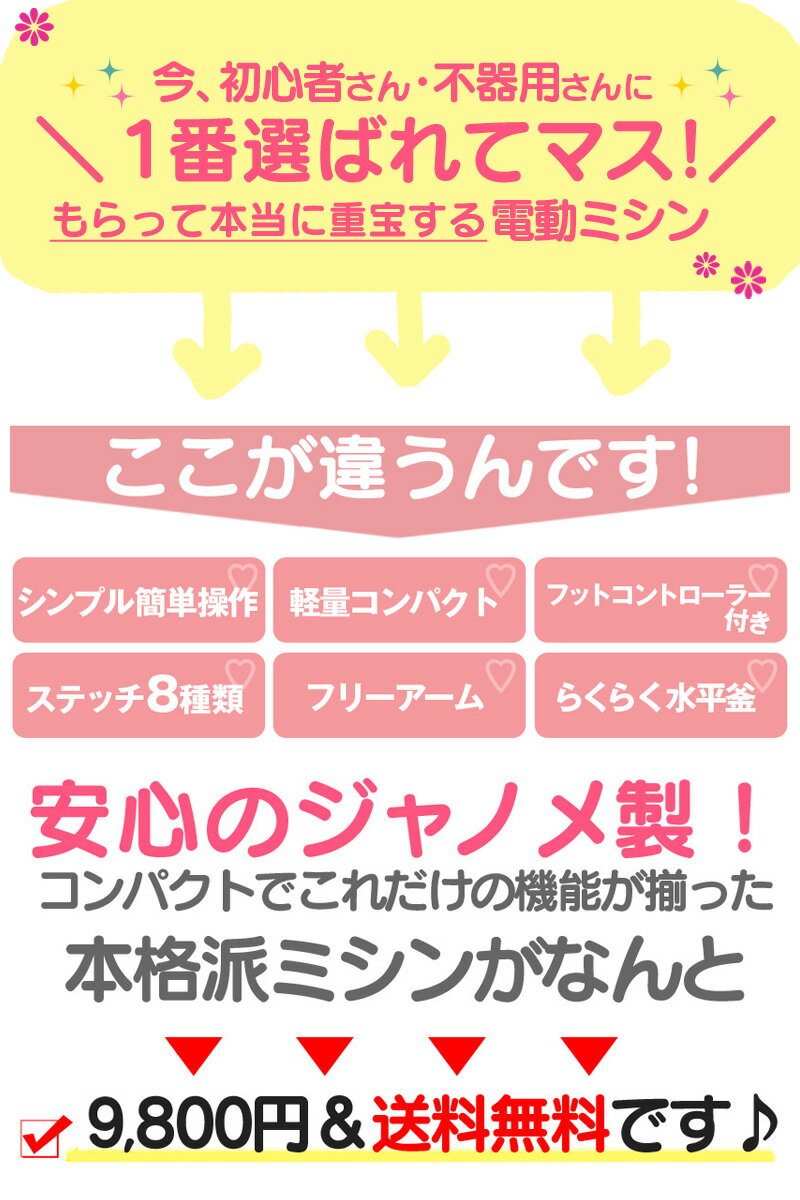 今、初心者さん・不器用さんに
＼1番選ばれてマス!／
もらって本当に重宝する電動ミシン

ここが違うんです!

シンプル簡単操作

軽量コンパクト

フットコントローラー付き

ステッチ8種類

フリーアーム

らくらく水平釜

安心のジャノメ製！
コンパクトでこれだけの機能が揃った
本格派ミシンがなんと

9,800円＆送料無料です♪